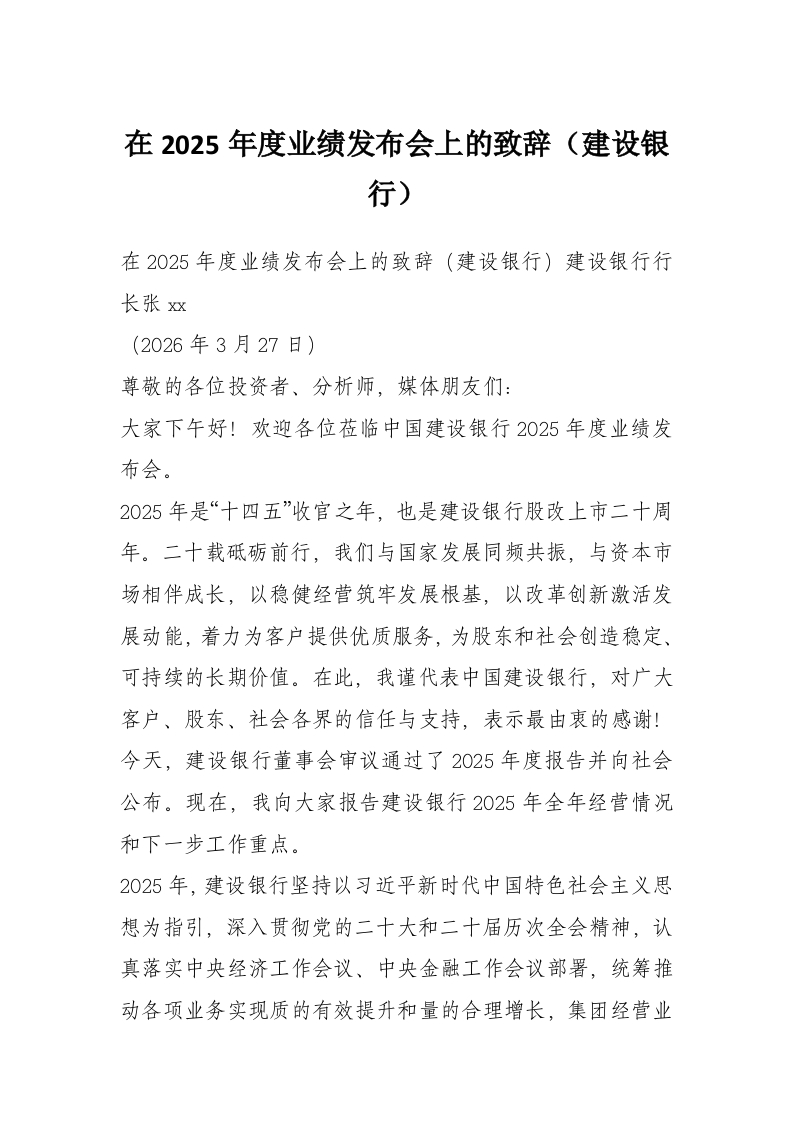 在 2025 年度业绩发布会上的致辞（建设银行）

在 2025 年度业绩发布会上的致辞（建设银行）建设银行行长张 xx

（2026 年 3 月 27 日）

尊敬的各位投资者、分析师，媒体朋友们：

大家下午好！欢迎各位莅临中国建设银行 2025 年度业绩发布会。

2025 年是“十四五”收官之年，也是建设银行股改上市二十周年。二十载砥砺前行，我们与国家发展同频共振，与资本市场相伴成长，以稳健经营筑牢发展根基，以改革创新激活发展动能，着力为客户提供优质服务，为股东和社会创造稳定、可持续的长期价值。在此，我谨代表中国建设银行，对广大客户、股东、社会各界的信任与支持，表示最由衷的感谢！

今天，建设银行董事会审议通过了 2025 年度报告并向社会公布。现在，我向大家报告建设银行 2025 年全年经营情况和下一步工作重点。

2025 年，建设银行坚持以习近平新时代中国特色社会主义思想为指引，深入贯彻党的二十大和二十届历次全会精神，认真落实中央经济工作会议、中央金融工作会议部署，统筹推动各项业务实现质的有效提升和量的合理增长，集团经营业